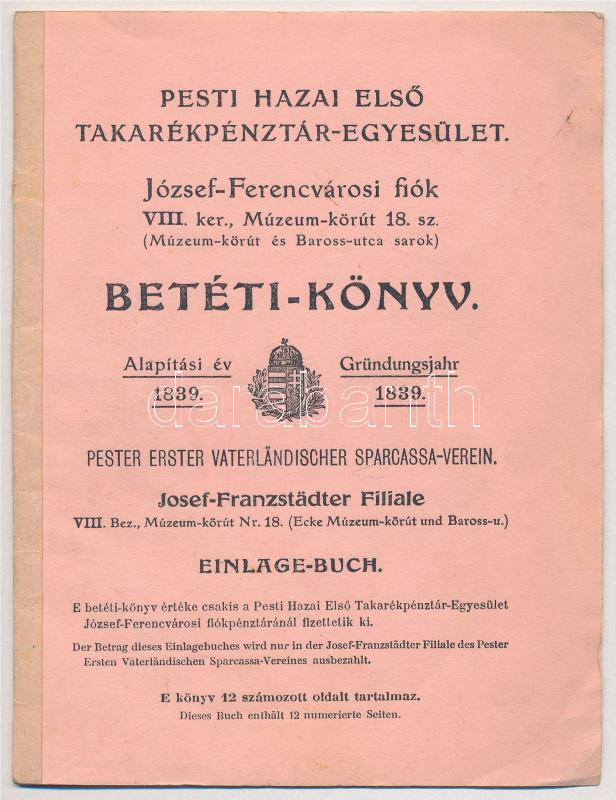 PESTI HAZAI ELSŐ TAKARÉKPÉNZTÁR-EGYESÜLET.

József-Ferencvárosi fiók
VIII. ker., Múzeum-körút 18. sz.
(Múzeum-körút és Baross-utca sarok)

BETÉTI-KÖNYV.

Alapítási év
1839.

Gründungsjahr
1839.

darabanth

PESTER ERSTER VATERLÄNDISCHER SPARCASSA-VEREIN.

Josef-Franzstädter Filiale
VIII. Bez., Múzeum-körút Nr. 18. (Ecke Múzeum-körút und Baross-u.)

EINLAGE-BUCH.

E betéti-könyv értéke csakis a Pesti Hazai Első Takarékpénztár-Egyesület József-Ferencvárosi fiókpénztáránál fizettetik ki.

Der Betrag dieses Einlagebuches wird nur in der Josef-Franzstädter Filiale des Pester Ersten Vaterländischen Sparcassa-Vereines ausbezahlt.

E könyv 12 számozott oldalt tartalmaz.
Dieses Buch enthält 12 numerierte Seiten.